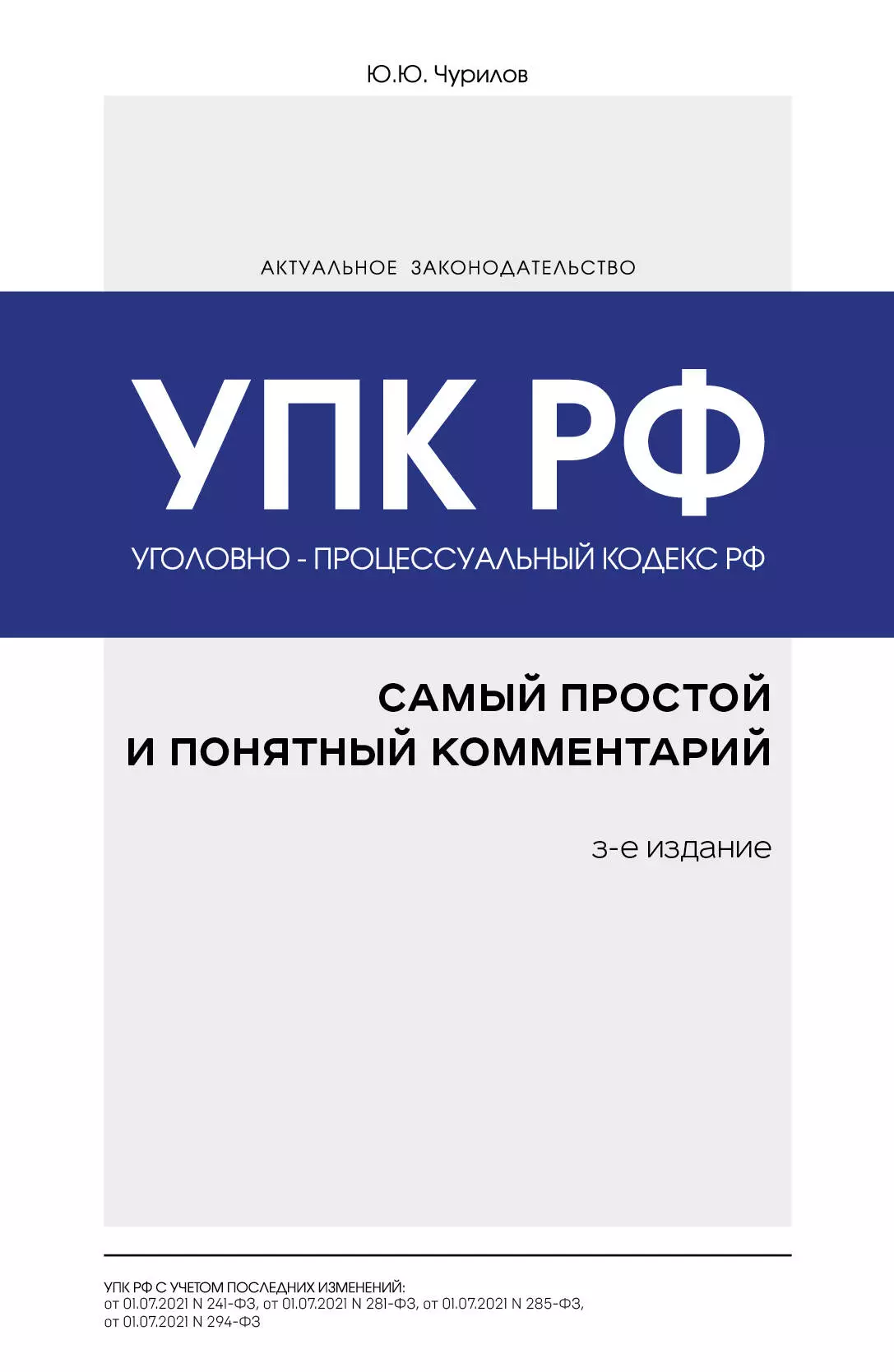 Ю.Ю. Чурилов

АКТУАЛЬНОЕ ЗАКОНОДАТЕЛЬСТВО

УПК РФ

УГОЛОВНО - ПРОЦЕССУАЛЬНЫЙ КОДЕКС РФ

САМЫЙ ПРОСТОЙ И ПОНЯТНЫЙ КОММЕНТАРИЙ

3-е издание

УПК РФ С УЧЕТОМ ПОСЛЕДНИХ ИЗМЕНЕНИЙ:
от 01.07.2021 N 241-ФЗ, от 01.07.2021 N 281-ФЗ, от 01.07.2021 N 285-ФЗ, от 01.07.2021 N 294-ФЗ